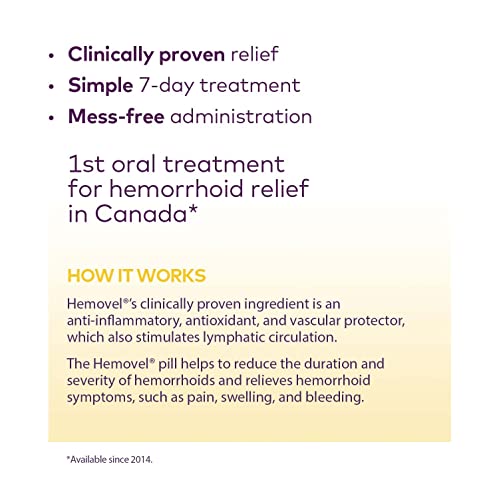 • Clinically proven relief
• Simple 7-day treatment
• Mess-free administration

1st oral treatment for hemorrhoid relief in Canada*

HOW IT WORKS

Hemovel®'s clinically proven ingredient is an anti-inflammatory, antioxidant, and vascular protector, which also stimulates lymphatic circulation.

The Hemovel® pill helps to reduce the duration and severity of hemorrhoids and relieves hemorrhoid symptoms, such as pain, swelling, and bleeding.

*Available since 2014.